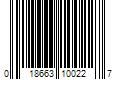 0 18663 10022 7